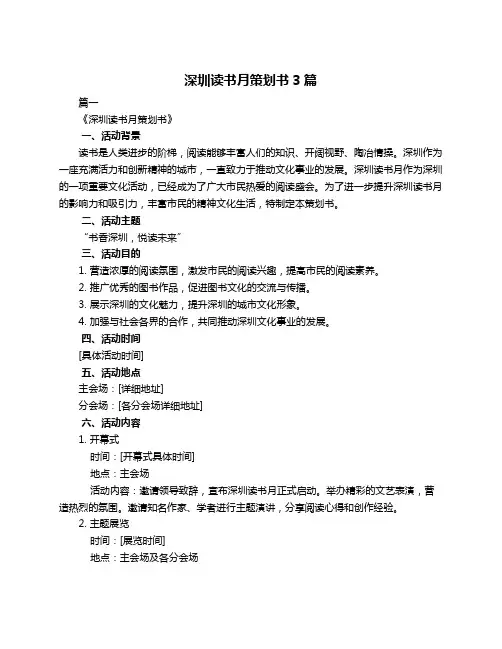 深圳读书月策划书 3 篇

篇一

《深圳读书月策划书》

一、活动背景

读书是人类进步的阶梯，阅读能够丰富人们的知识、开阔视野、陶冶情操。深圳作为一座充满活力和创新精神的城市，一直致力于推动文化事业的发展。深圳读书月作为深圳的一项重要文化活动，已经成为了广大市民热爱的阅读盛会。为了进一步提升深圳读书月的影响力和吸引力，丰富市民的精神文化生活，特制定本策划书。

二、活动主题

“书香深圳，悦读未来”

三、活动目的

1. 营造浓厚的阅读氛围，激发市民的阅读兴趣，提高市民的阅读素养。

2. 推广优秀的图书作品，促进图书文化的交流与传播。

3. 展示深圳的文化魅力，提升深圳的城市文化形象。

4. 加强与社会各界的合作，共同推动深圳文化事业的发展。

四、活动时间

[具体活动时间]

五、活动地点

主会场：[详细地址]

分会场：[各分会场详细地址]

六、活动内容

1. 开幕式

时间：[开幕式具体时间]

地点：主会场

活动内容：邀请领导致辞，宣布深圳读书月正式启动。举办精彩的文艺表演，营造热烈的氛围。邀请知名作家、学者进行主题演讲，分享阅读心得和创作经验。

2. 主题展览

时间：[展览时间]

地点：主会场及各分会场